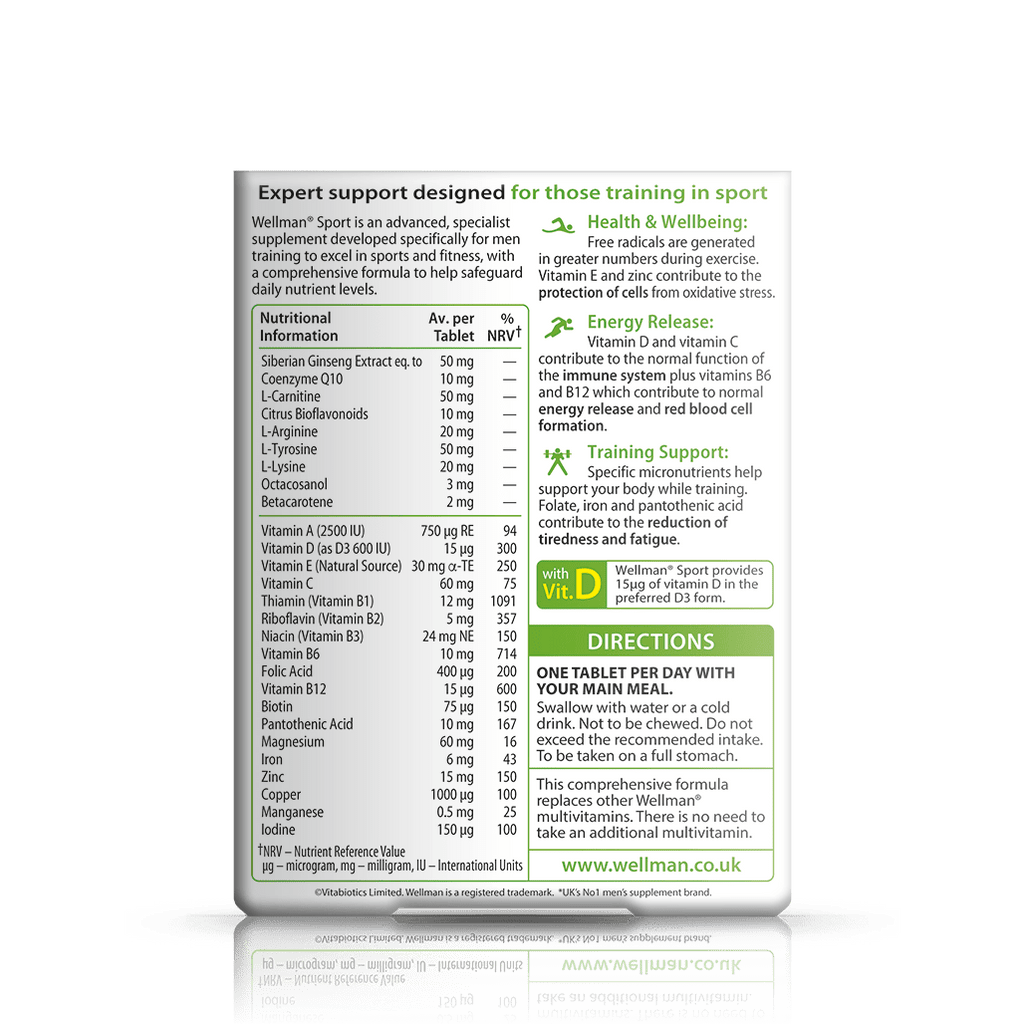 Expert support designed for those training in sport

Wellman® Sport is an advanced, specialist supplement developed specifically for men training to excel in sports and fitness, with a comprehensive formula to help safeguard daily nutrient levels.

| Nutritional Information | Av. per Tablet | % NRV† |
|---|---|---|
| Siberian Ginseng Extract eq. to | 50 mg | — |
| Coenzyme Q10 | 10 mg | — |
| L-Carnitine | 50 mg | — |
| Citrus Bioflavonoids | 10 mg | — |
| L-Arginine | 20 mg | — |
| L-Tyrosine | 50 mg | — |
| L-Lysine | 20 mg | — |
| Octacosanol | 3 mg | — |
| Betacarotene | 2 mg | — |
| Vitamin A (2500 IU) | 750 µg RE | 94 |
| Vitamin D (as D3 600 IU) | 15 µg | 300 |
| Vitamin E (Natural Source) | 30 mg α-TE | 250 |
| Vitamin C | 60 mg | 75 |
| Thiamin (Vitamin B1) | 12 mg | 1091 |
| Riboflavin (Vitamin B2) | 5 mg | 357 |
| Niacin (Vitamin B3) | 24 mg NE | 150 |
| Vitamin B6 | 10 mg | 714 |
| Folic Acid | 400 µg | 200 |
| Vitamin B12 | 15 µg | 600 |
| Biotin | 75 µg | 150 |
| Pantothenic Acid | 10 mg | 167 |
| Magnesium | 60 mg | 16 |
| Iron | 6 mg | 43 |
| Zinc | 15 mg | 150 |
| Copper | 1000 µg | 100 |
| Manganese | 0.5 mg | 25 |
| Iodine | 150 µg | 100 |

†NRV – Nutrient Reference Value
µg – microgram, mg – milligram, IU – International Units

Health & Wellbeing:
Free radicals are generated in greater numbers during exercise. Vitamin E and zinc contribute to the protection of cells from oxidative stress.

Energy Release:
Vitamin D and vitamin C contribute to the normal function of the immune system plus vitamins B6 and B12 which contribute to normal energy release and red blood cell formation.

Training Support:
Specific micronutrients help support your body while training. Folate, iron and pantothenic acid contribute to the reduction of tiredness and fatigue.

with Vit. D
Wellman® Sport provides 15µg of vitamin D in the preferred D3 form.

DIRECTIONS

ONE TABLET PER DAY WITH YOUR MAIN MEAL.
Swallow with water or a cold drink. Not to be chewed. Do not exceed the recommended intake. To be taken on a full stomach.

This comprehensive formula replaces other Wellman® multivitamins. There is no need to take an additional multivitamin.

www.wellman.co.uk

©Vitabiotics Limited. Wellman is a registered trademark. *UK's No1 men's supplement brand.